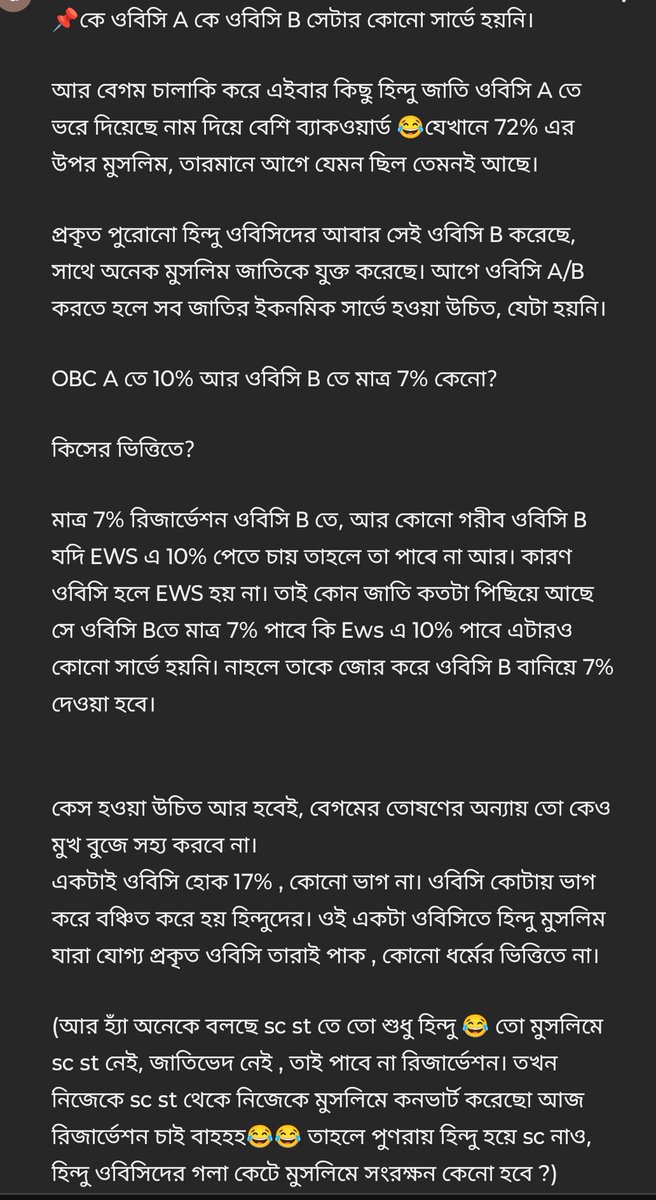 📌কে ওবিসি A কে ওবিসি B সেটার কোনো সার্ভে হয়নি।

আর বেগম চালাকি করে এইবার কিছু হিন্দু জাতি ওবিসি A তে ভরে দিয়েছে নাম দিয়ে বেশি ব্যাকওয়ার্ড 😂যেখানে 72% এর উপর মুসলিম, তারমানে আগে যেমন ছিল তেমনই আছে।

প্রকৃত পুরোনো হিন্দু ওবিসিদের আবার সেই ওবিসি B করেছে, সাথে অনেক মুসলিম জাতিকে যুক্ত করেছে। আগে ওবিসি A/B করতে হলে সব জাতির ইকনমিক সার্ভে হওয়া উচিত, যেটা হয়নি।

OBC A তে 10% আর ওবিসি B তে মাত্র 7% কেনো?

কিসের ভিত্তিতে?

মাত্র 7% রিজার্ভেশন ওবিসি B তে, আর কোনো গরীব ওবিসি B যদি EWS এ 10% পেতে চায় তাহলে তা পাবে না আর। কারণ ওবিসি হলে EWS হয় না। তাই কোন জাতি কতটা পিছিয়ে আছে সে ওবিসি Bতে মাত্র 7% পাবে কি Ews এ 10% পাবে এটারও কোনো সার্ভে হয়নি। নাহলে তাকে জোর করে ওবিসি B বানিয়ে 7% দেওয়া হবে।

কেস হওয়া উচিত আর হবেই, বেগমের তোষণের অন্যায় তো কেও মুখ বুজে সহ্য করবে না।
একটাই ওবিসি হোক 17% , কোনো ভাগ না। ওবিসি কোটায় ভাগ করে বঞ্চিত করে হয় হিন্দুদের। ওই একটা ওবিসিতে হিন্দু মুসলিম যারা যোগ্য প্রকৃত ওবিসি তারাই পাক , কোনো ধর্মের ভিত্তিতে না।

(আর হ্যাঁ অনেকে বলছে sc st তে তো শুধু হিন্দু 😂 তো মুসলিমে sc st নেই, জাতিভেদ নেই , তাই পাবে না রিজার্ভেশন। তখন নিজেকে sc st থেকে নিজেকে মুসলিমে কনভার্ট করেছো আজ রিজার্ভেশন চাই বাহহহ😂😂 তাহলে পুণরায় হিন্দু হয়ে sc নাও, হিন্দু ওবিসিদের গলা কেটে মুসলিমে সংরক্ষন কেনো হবে ?)